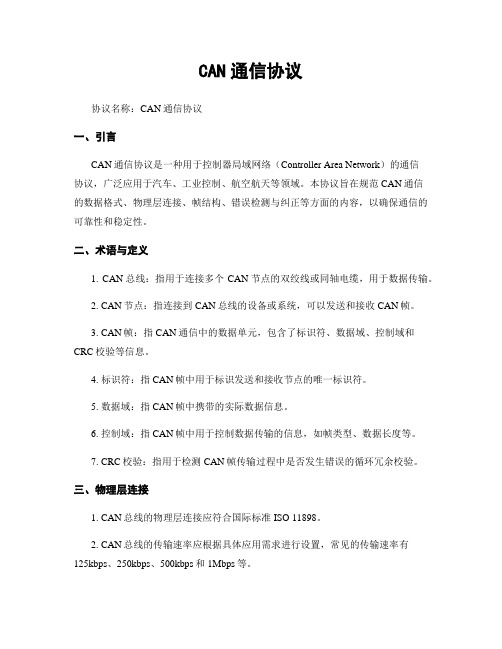 CAN 通信协议

协议名称：CAN 通信协议

一、引言

CAN 通信协议是一种用于控制器局域网络（Controller Area Network）的通信协议，广泛应用于汽车、工业控制、航空航天等领域。本协议旨在规范 CAN 通信的数据格式、物理层连接、帧结构、错误检测与纠正等方面的内容，以确保通信的可靠性和稳定性。

二、术语与定义

1. CAN 总线：指用于连接多个 CAN 节点的双绞线或同轴电缆，用于数据传输。

2. CAN 节点：指连接到 CAN 总线的设备或系统，可以发送和接收 CAN 帧。

3. CAN 帧：指 CAN 通信中的数据单元，包含了标识符、数据域、控制域和 CRC 校验等信息。

4. 标识符：指 CAN 帧中用于标识发送和接收节点的唯一标识符。

5. 数据域：指 CAN 帧中携带的实际数据信息。

6. 控制域：指 CAN 帧中用于控制数据传输的信息，如帧类型、数据长度等。

7. CRC 校验：指用于检测 CAN 帧传输过程中是否发生错误的循环冗余校验。

三、物理层连接

1. CAN 总线的物理层连接应符合国际标准 ISO 11898。

2. CAN 总线的传输速率应根据具体应用需求进行设置，常见的传输速率有 125kbps、250kbps、500kbps 和 1Mbps 等。